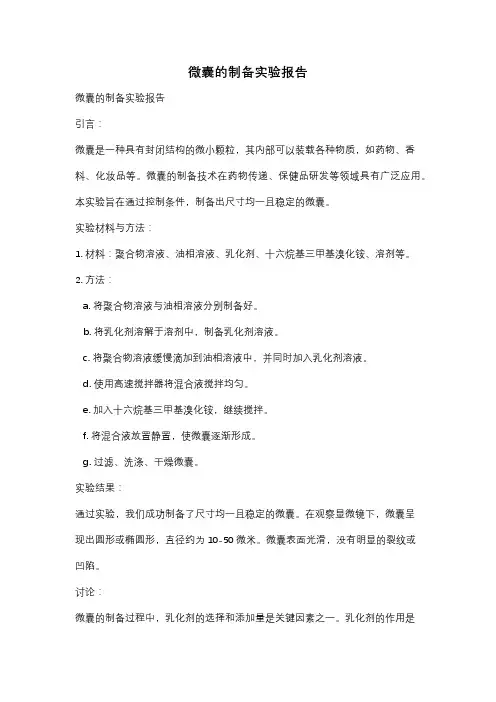 微囊的制备实验报告

微囊的制备实验报告

引言：

微囊是一种具有封闭结构的微小颗粒，其内部可以装载各种物质，如药物、香料、化妆品等。微囊的制备技术在药物传递、保健品研发等领域具有广泛应用。本实验旨在通过控制条件，制备出尺寸均一且稳定的微囊。

实验材料与方法：

1. 材料：聚合物溶液、油相溶液、乳化剂、十六烷基三甲基溴化铵、溶剂等。

2. 方法：

a. 将聚合物溶液与油相溶液分别制备好。

b. 将乳化剂溶解于溶剂中，制备乳化剂溶液。

c. 将聚合物溶液缓慢滴加到油相溶液中，并同时加入乳化剂溶液。

d. 使用高速搅拌器将混合液搅拌均匀。

e. 加入十六烷基三甲基溴化铵，继续搅拌。

f. 将混合液放置静置，使微囊逐渐形成。

g. 过滤、洗涤、干燥微囊。

实验结果：

通过实验，我们成功制备了尺寸均一且稳定的微囊。在观察显微镜下，微囊呈现出圆形或椭圆形，直径约为 10-50 微米。微囊表面光滑，没有明显的裂纹或凹陷。

讨论：

微囊的制备过程中，乳化剂的选择和添加量是关键因素之一。乳化剂的作用是